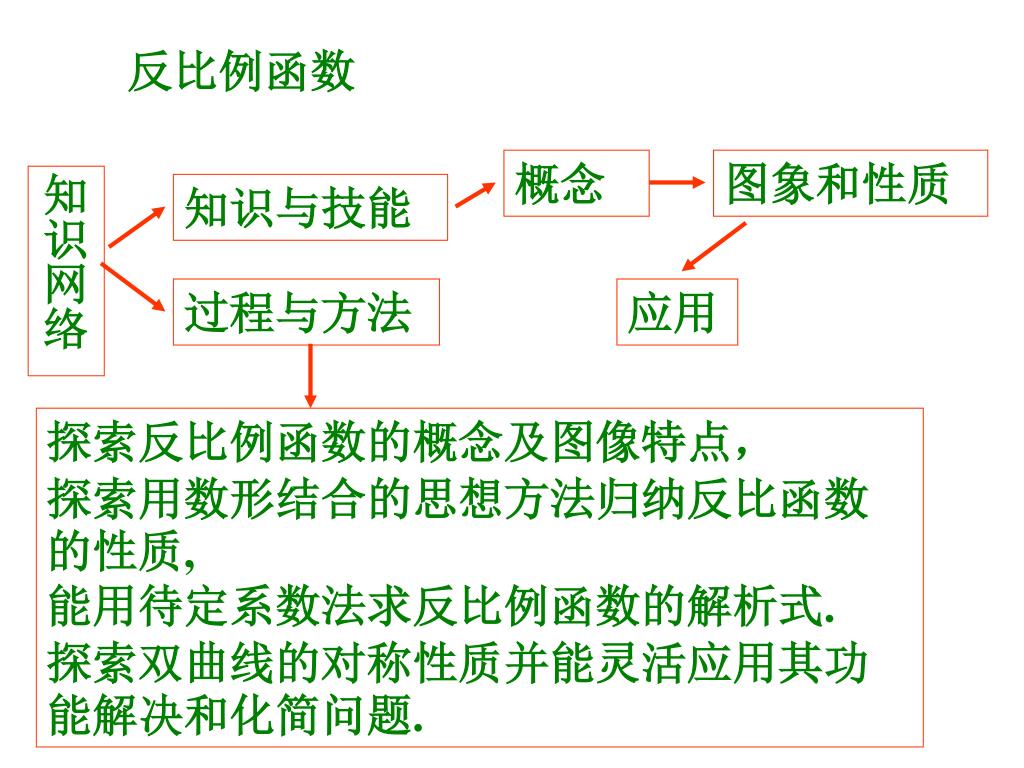 反比例函数

知识网络

知识与技能

过程与方法

概念

图象和性质

应用

探索反比例函数的概念及图像特点,
探索用数形结合的思想方法归纳反比函数的性质,
能用待定系数法求反比例函数的解析式.
探索双曲线的对称性质并能灵活应用其功能解决和化简问题.